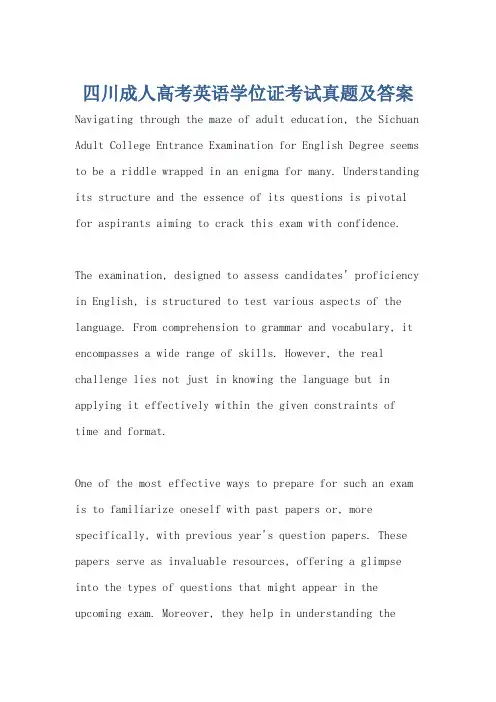 四川成人高考英语学位证考试真题及答案

Navigating through the maze of adult education, the Sichuan Adult College Entrance Examination for English Degree seems to be a riddle wrapped in an enigma for many. Understanding its structure and the essence of its questions is pivotal for aspirants aiming to crack this exam with confidence.

The examination, designed to assess candidates' proficiency in English, is structured to test various aspects of the language. From comprehension to grammar and vocabulary, it encompasses a wide range of skills. However, the real challenge lies not just in knowing the language but in applying it effectively within the given constraints of time and format.

One of the most effective ways to prepare for such an exam is to familiarize oneself with past papers or, more specifically, with previous year's question papers. These papers serve as invaluable resources, offering a glimpse into the types of questions that might appear in the upcoming exam. Moreover, they help in understanding the